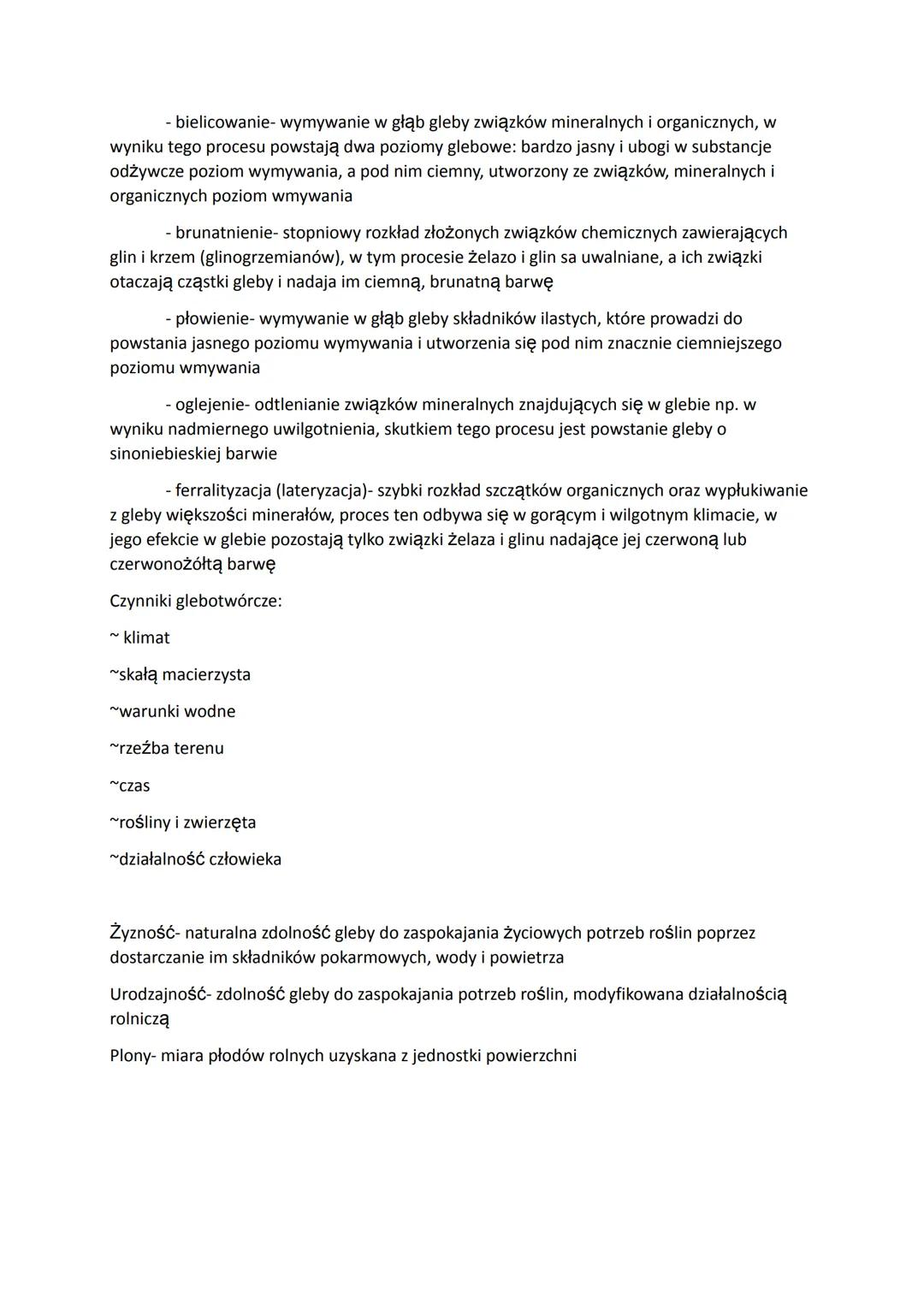 - bielicowanie- wymywanie w głąb gleby związków mineralnych i organicznych, w wyniku tego procesu powstają dwa poziomy glebowe: bardzo jasny i ubogi w substancje odżywcze poziom wymywania, a pod nim ciemny, utworzony ze związków, mineralnych i organicznych poziom wmywania

- brunatnienie- stopniowy rozkład złożonych związków chemicznych zawierających glin i krzem (glinogrzemianów), w tym procesie żelazo i glin sa uwalniane, a ich związki otaczają cząstki gleby i nadaja im ciemną, brunatną barwę

- płowienie- wymywanie w głąb gleby składników ilastych, które prowadzi do powstania jasnego poziomu wymywania i utworzenia się pod nim znacznie ciemniejszego poziomu wmywania

- oglejenie- odtlenianie związków mineralnych znajdujących się w glebie np. w wyniku nadmiernego uwilgotnienia, skutkiem tego procesu jest powstanie gleby o sinoniebieskiej barwie

- ferralityzacja (lateryzacja)- szybki rozkład szczątków organicznych oraz wypłukiwanie z gleby większości minerałów, proces ten odbywa się w gorącym i wilgotnym klimacie, w jego efekcie w glebie pozostają tylko związki żelaza i glinu nadające jej czerwoną lub czerwonożółtą barwę

Czynniki glebotwórcze:

~ klimat

~skałą macierzysta

~warunki wodne

~rzeźba terenu

~czas

~rośliny i zwierzęta

~działalność człowieka

Żyzność- naturalna zdolność gleby do zaspokajania życiowych potrzeb roślin poprzez dostarczanie im składników pokarmowych, wody i powietrza

Urodzajność- zdolność gleby do zaspokajania potrzeb roślin, modyfikowana działalnością rolniczą

Plony- miara płodów rolnych uzyskana z jednostki powierzchni